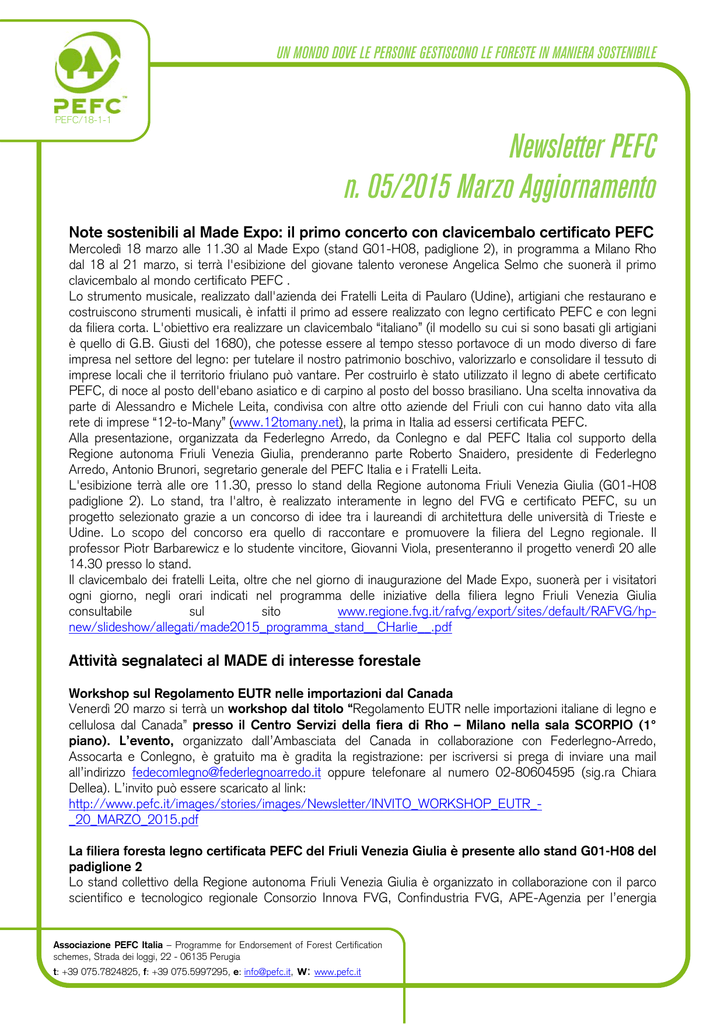 PEFC™
PEFC/18-1-1

UN MONDO DOVE LE PERSONE GESTISCONO LE FORESTE IN MANIERA SOSTENIBILE

Newsletter PEFC
n. 05/2015 Marzo Aggiornamento

Note sostenibili al Made Expo: il primo concerto con clavicembalo certificato PEFC
Mercoledì 18 marzo alle 11.30 al Made Expo (stand G01-H08, padiglione 2), in programma a Milano Rho dal 18 al 21 marzo, si terrà l'esibizione del giovane talento veronese Angelica Selmo che suonerà il primo clavicembalo al mondo certificato PEFC .
Lo strumento musicale, realizzato dall'azienda dei Fratelli Leita di Paularo (Udine), artigiani che restaurano e costruiscono strumenti musicali, è infatti il primo ad essere realizzato con legno certificato PEFC e con legni da filiera corta. L'obiettivo era realizzare un clavicembalo "italiano" (il modello su cui si sono basati gli artigiani è quello di G.B. Giusti del 1680), che potesse essere al tempo stesso portavoce di un modo diverso di fare impresa nel settore del legno: per tutelare il nostro patrimonio boschivo, valorizzarlo e consolidare il tessuto di imprese locali che il territorio friulano può vantare. Per costruirlo è stato utilizzato il legno di abete certificato PEFC, di noce al posto dell'ebano asiatico e di carpino al posto del bosso brasiliano. Una scelta innovativa da parte di Alessandro e Michele Leita, condivisa con altre otto aziende del Friuli con cui hanno dato vita alla rete di imprese "12-to-Many" (www.12tomany.net), la prima in Italia ad essersi certificata PEFC.
Alla presentazione, organizzata da Federlegno Arredo, da Conlegno e dal PEFC Italia col supporto della Regione autonoma Friuli Venezia Giulia, prenderanno parte Roberto Snaidero, presidente di Federlegno Arredo, Antonio Brunori, segretario generale del PEFC Italia e i Fratelli Leita.
L'esibizione terrà alle ore 11.30, presso lo stand della Regione autonoma Friuli Venezia Giulia (G01-H08 padiglione 2). Lo stand, tra l'altro, è realizzato interamente in legno del FVG e certificato PEFC, su un progetto selezionato grazie a un concorso di idee tra i laureandi di architettura delle università di Trieste e Udine. Lo scopo del concorso era quello di raccontare e promuovere la filiera del Legno regionale. Il professor Piotr Barbarewicz e lo studente vincitore, Giovanni Viola, presenteranno il progetto venerdì 20 alle 14.30 presso lo stand.
Il clavicembalo dei fratelli Leita, oltre che nel giorno di inaugurazione del Made Expo, suonerà per i visitatori ogni giorno, negli orari indicati nel programma delle iniziative della filiera legno Friuli Venezia Giulia consultabile sul sito www.regione.fvg.it/rafvg/export/sites/default/RAFVG/hp-new/slideshow/allegati/made2015_programma_stand__CHarlie__.pdf

Attività segnalateci al MADE di interesse forestale

Workshop sul Regolamento EUTR nelle importazioni dal Canada
Venerdì 20 marzo si terrà un workshop dal titolo "Regolamento EUTR nelle importazioni italiane di legno e cellulosa dal Canada" presso il Centro Servizi della fiera di Rho – Milano nella sala SCORPIO (1° piano). L'evento, organizzato dall'Ambasciata del Canada in collaborazione con Federlegno-Arredo, Assocarta e Conlegno, è gratuito ma è gradita la registrazione: per iscriversi si prega di inviare una mail all'indirizzo fedecomlegno@federlegnoarredo.it oppure telefonare al numero 02-80604595 (sig.ra Chiara Dellea). L'invito può essere scaricato al link:
http://www.pefc.it/images/stories/images/Newsletter/INVITO_WORKSHOP_EUTR_-_20_MARZO_2015.pdf

La filiera foresta legno certificata PEFC del Friuli Venezia Giulia è presente allo stand G01-H08 del padiglione 2
Lo stand collettivo della Regione autonoma Friuli Venezia Giulia è organizzato in collaborazione con il parco scientifico e tecnologico regionale Consorzio Innova FVG, Confindustria FVG, APE-Agenzia per l'energia

Associazione PEFC Italia – Programme for Endorsement of Forest Certification schemes, Strada dei loggi, 22 - 06135 Perugia
t: +39 075.7824825, f: +39 075.5997295, e: info@pefc.it, W: www.pefc.it